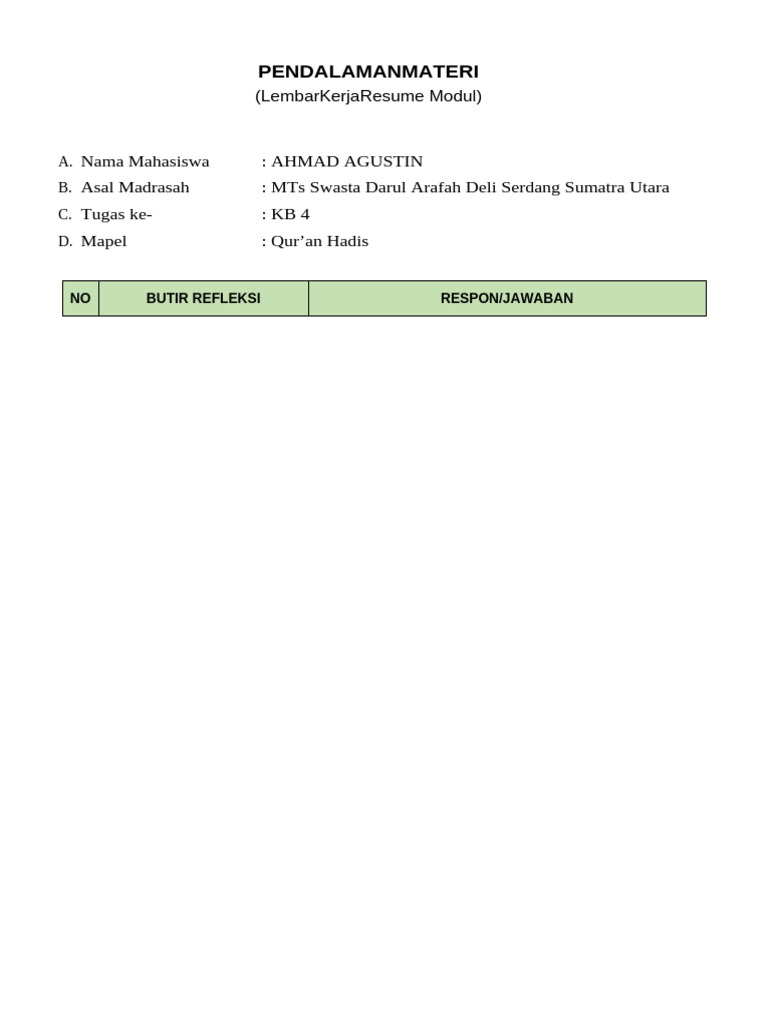 PENDALAMANMATERI
(LembarKerjaResume Modul)

A. Nama Mahasiswa : AHMAD AGUSTIN
B. Asal Madrasah : MTs Swasta Darul Arafah Deli Serdang Sumatra Utara
C. Tugas ke- : KB 4
D. Mapel : Qur’an Hadis

| NO | BUTIR REFLEKSI | RESPON/JAWABAN |
|---|---|---|